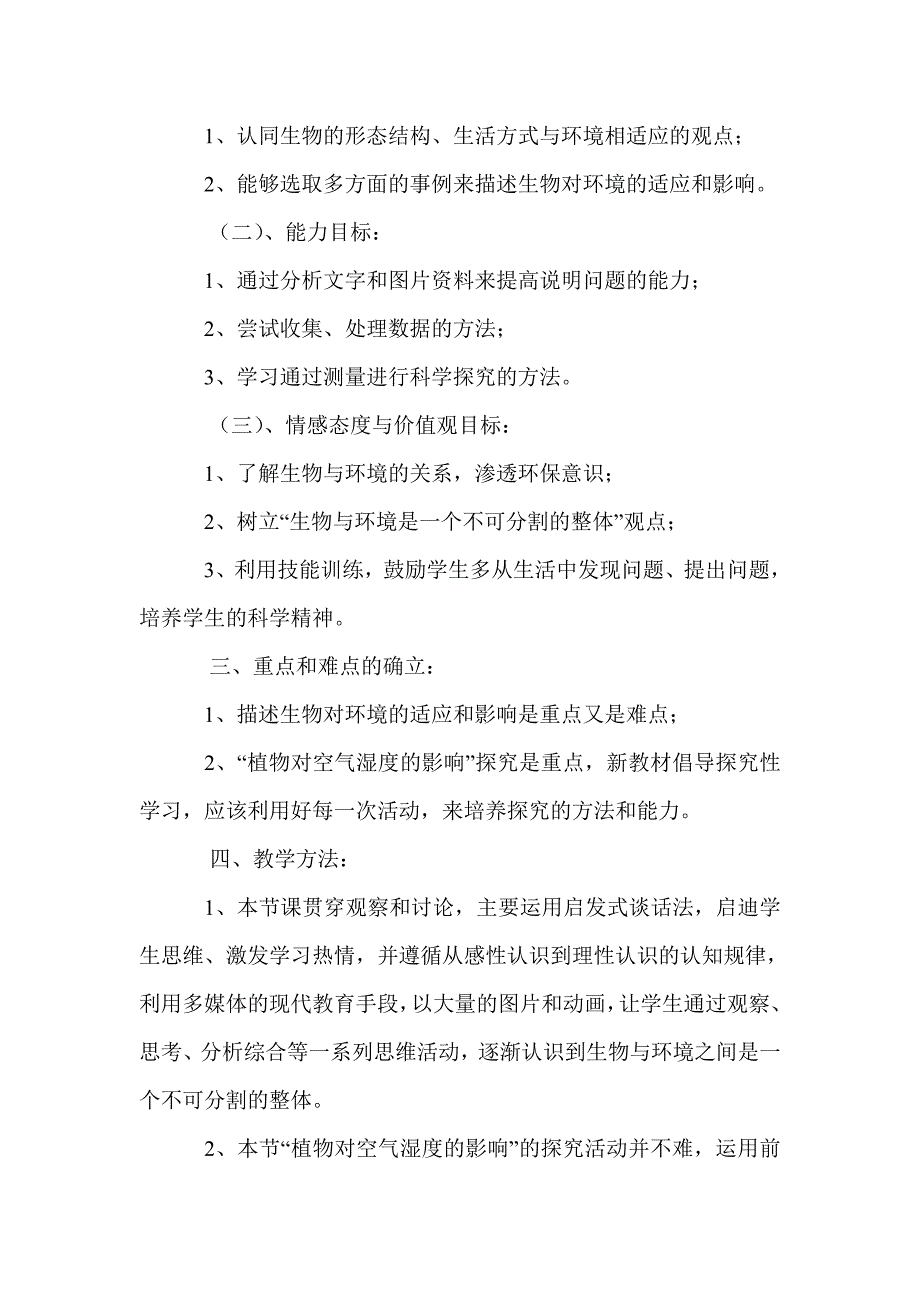 1、认同生物的形态结构、生活方式与环境相适应的观点；

2、能够选取多方面的事例来描述生物对环境的适应和影响。

（二）、能力目标：

1、通过分析文字和图片资料来提高说明问题的能力；

2、尝试收集、处理数据的方法；

3、学习通过测量进行科学探究的方法。

（三）、情感态度与价值观目标：

1、了解生物与环境的关系，渗透环保意识；

2、树立“生物与环境是一个不可分割的整体”观点；

3、利用技能训练，鼓励学生多从生活中发现问题、提出问题，培养学生的科学精神。

三、重点和难点的确立：

1、描述生物对环境的适应和影响是重点又是难点；

2、“植物对空气湿度的影响”探究是重点，新教材倡导探究性学习，应该利用好每一次活动，来培养探究的方法和能力。

四、教学方法：

1、本节课贯穿观察和讨论，主要运用启发式谈话法，启迪学生思维、激发学习热情，并遵循从感性认识到理性认识的认知规律，利用多媒体的现代教育手段，以大量的图片和动画，让学生通过观察、思考、分析综合等一系列思维活动，逐渐认识到生物与环境之间是一个不可分割的整体。

2、本节“植物对空气湿度的影响”的探究活动并不难，运用前